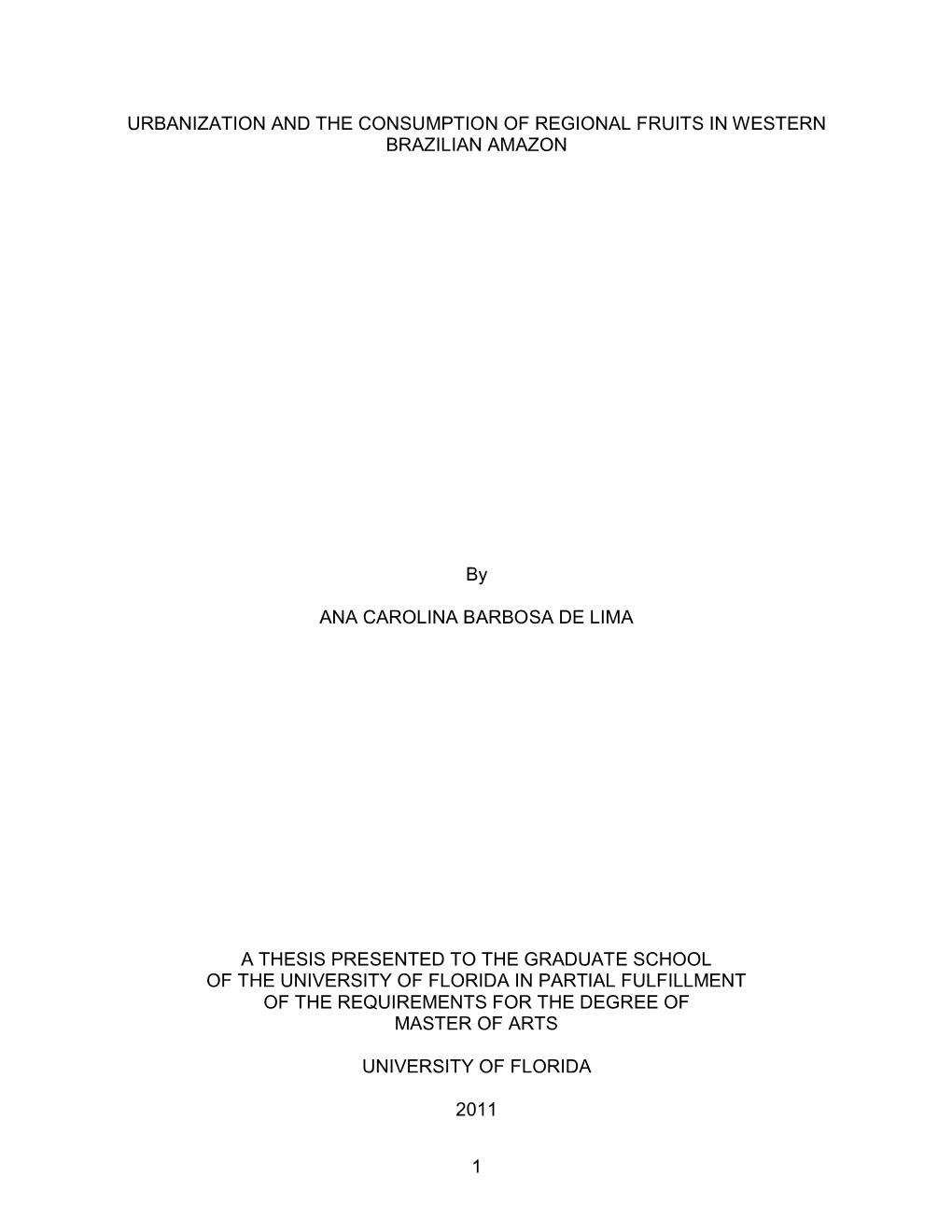 URBANIZATION AND THE CONSUMPTION OF REGIONAL FRUITS IN WESTERN BRAZILIAN AMAZON

By

ANA CAROLINA BARBOSA DE LIMA

A THESIS PRESENTED TO THE GRADUATE SCHOOL OF THE UNIVERSITY OF FLORIDA IN PARTIAL FULFILLMENT OF THE REQUIREMENTS FOR THE DEGREE OF MASTER OF ARTS

UNIVERSITY OF FLORIDA

2011

1